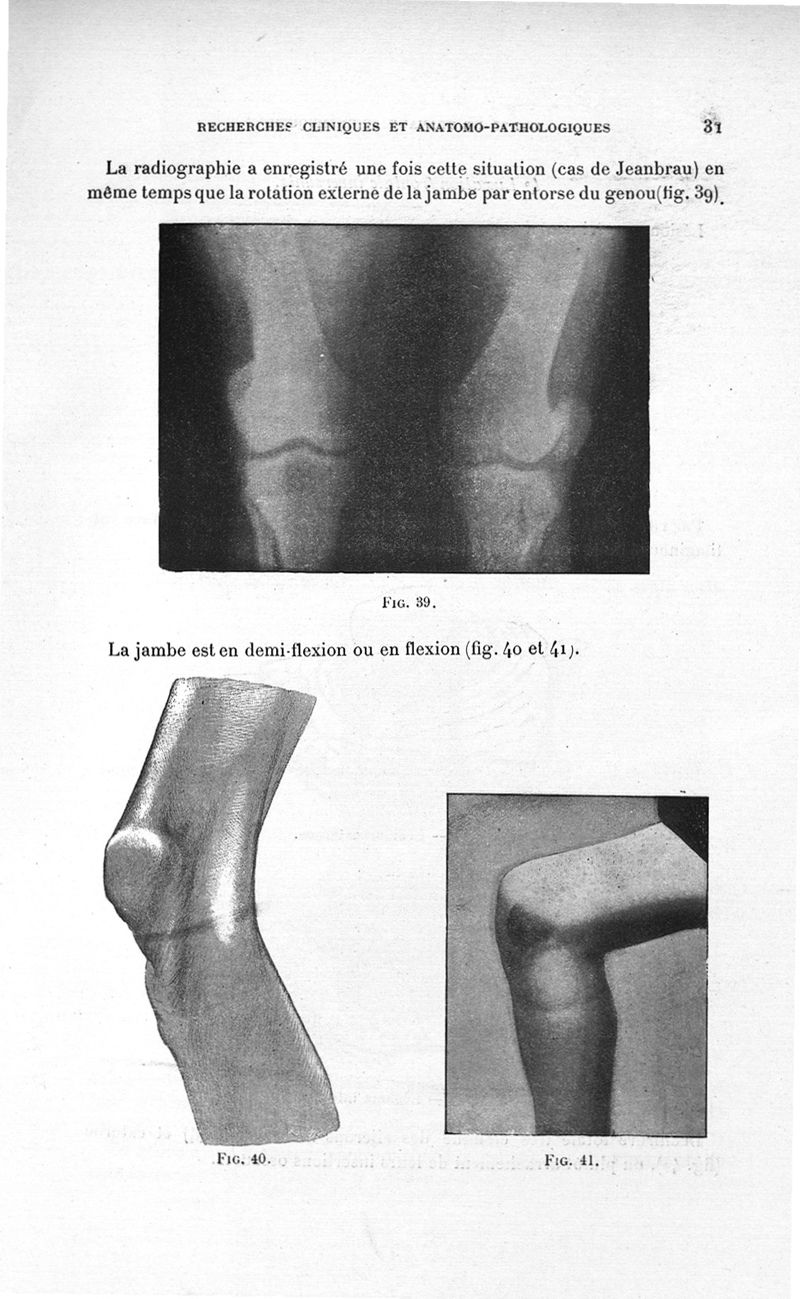 RECHERCHES CLINIQUES ET ANATOMO-PATHOLOGIQUES 31

La radiographie a enregistré une fois cette situation (cas de Jeanbrau) en même temps que la rotation externe de la jambe par entorse du genou (fig. 39).

Fig. 39.

La jambe est en demi-flexion ou en flexion (fig. 40 et 41).

Fig. 40.

Fig. 41.